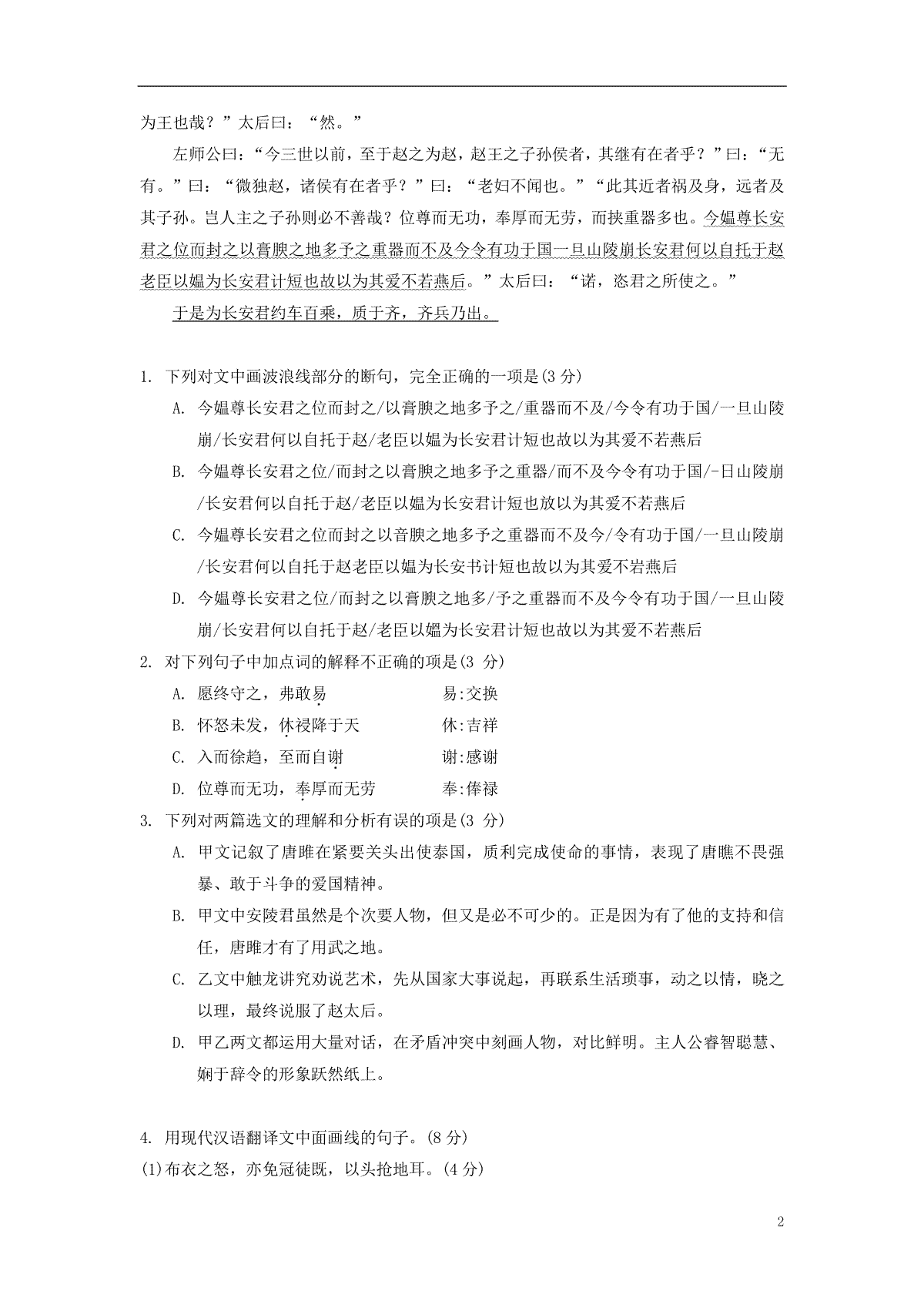 为王也哉？”太后曰：“然。”

左师公曰：“今三世以前，至于赵之为赵，赵王之子孙侯者，其继有在者乎？”曰：“无有。”曰：“微独赵，诸侯有在者乎？”曰：“老妇不闻也。”“此其近者祸及身，远者及其子孙。岂人主之子孙则必不善哉？位尊而无功，奉厚而无劳，而挟重器多也。今媪尊长安君之位而封之以膏腴之地多予之重器而不及今令有功于国一旦山陵崩长安君何以自托于赵老臣以媪为长安君计短也故以为其爱不若燕后。”太后曰：“诺，恣君之所使之。”

于是为长安君约车百乘，质于齐，齐兵乃出。

1. 下列对文中画波浪线部分的断句，完全正确的一项是(3 分)

A. 今媪尊长安君之位而封之/以膏腴之地多予之/重器而不及/今令有功于国/一旦山陵崩/长安君何以自托于赵/老臣以媪为长安君计短也故以为其爱不若燕后

B. 今媪尊长安君之位/而封之以膏腴之地多予之重器/而不及今令有功于国/-日山陵崩/长安君何以自托于赵/老臣以媪为长安君计短也放以为其爱不若燕后

C. 今媪尊长安君之位而封之以音腴之地多予之重器而不及今/令有功于国/一旦山陵崩/长安君何以自托于赵老臣以媪为长安书计短也故以为其爱不岩燕后

D. 今媪尊长安君之位/而封之以膏腴之地多/予之重器而不及今令有功于国/一旦山陵崩/长安君何以自托于赵/老臣以媪为长安君计短也故以为其爱不若燕后

2. 对下列句子中加点词的解释不正确的项是(3 分)

A. 愿终守之，弗敢易　　易:交换

B. 怀怒未发，休祲降于天　　休:吉祥

C. 入而徐趋，至而自谢　　谢:感谢

D. 位尊而无功，奉厚而无劳　　奉:俸禄

3. 下列对两篇选文的理解和分析有误的项是(3 分)

A. 甲文记叙了唐睢在紧要关头出使泰国，质利完成使命的事情，表现了唐瞧不畏强暴、敢于斗争的爱国精神。

B. 甲文中安陵君虽然是个次要人物，但又是必不可少的。正是因为有了他的支持和信任，唐睢才有了用武之地。

C. 乙文中触龙讲究劝说艺术，先从国家大事说起，再联系生活琐事，动之以情，晓之以理，最终说服了赵太后。

D. 甲乙两文都运用大量对话，在矛盾冲突中刻画人物，对比鲜明。主人公睿智聪慧、娴于辞令的形象跃然纸上。

4. 用现代汉语翻译文中面画线的句子。(8 分)

(1)布衣之怒，亦免冠徒既，以头抢地耳。(4 分)

2